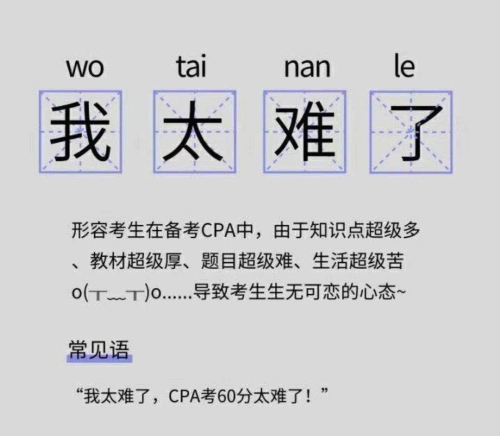 wo tai nan le
我 太 难 了

形容考生在备考CPA中，由于知识点超级多、教材超级厚、题目超级难、生活超级苦o(┬﹏┬)o……导致考生生无可恋的心态~

常见语

“我太难了，CPA考60分太难了！”